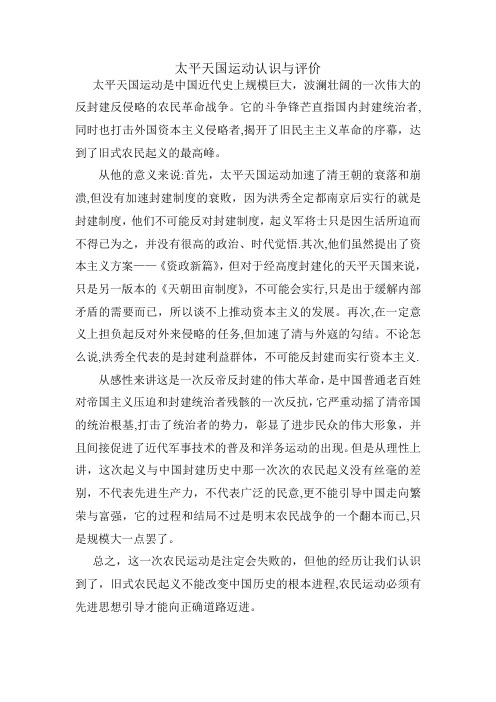 太平天国运动认识与评价

太平天国运动是中国近代史上规模巨大，波澜壮阔的一次伟大的反封建反侵略的农民革命战争。它的斗争锋芒直指国内封建统治者,同时也打击外国资本主义侵略者,揭开了旧民主主义革命的序幕，达到了旧式农民起义的最高峰。

从他的意义来说:首先，太平天国运动加速了清王朝的衰落和崩溃,但没有加速封建制度的衰败，因为洪秀全定都南京后实行的就是封建制度，他们不可能反对封建制度，起义军将士只是因生活所迫而不得已为之，并没有很高的政治、时代觉悟.其次,他们虽然提出了资本主义方案——《资政新篇》，但对于经高度封建化的天平天国来说，只是另一版本的《天朝田亩制度》，不可能会实行,只是出于缓解内部矛盾的需要而已，所以谈不上推动资本主义的发展。再次,在一定意义上担负起反对外来侵略的任务,但加速了清与外寇的勾结。不论怎么说,洪秀全代表的是封建利益群体，不可能反封建而实行资本主义.

从感性来讲这是一次反帝反封建的伟大革命，是中国普通老百姓对帝国主义压迫和封建统治者残骸的一次反抗，它严重动摇了清帝国的统治根基,打击了统治者的势力，彰显了进步民众的伟大形象，并且间接促进了近代军事技术的普及和洋务运动的出现。但是从理性上讲，这次起义与中国封建历史中那一次次的农民起义没有丝毫的差别，不代表先进生产力，不代表广泛的民意,更不能引导中国走向繁荣与富强，它的过程和结局不过是明末农民战争的一个翻本而已,只是规模大一点罢了。

总之，这一次农民运动是注定会失败的，但他的经历让我们认识到了，旧式农民起义不能改变中国历史的根本进程,农民运动必须有先进思想引导才能向正确道路迈进。